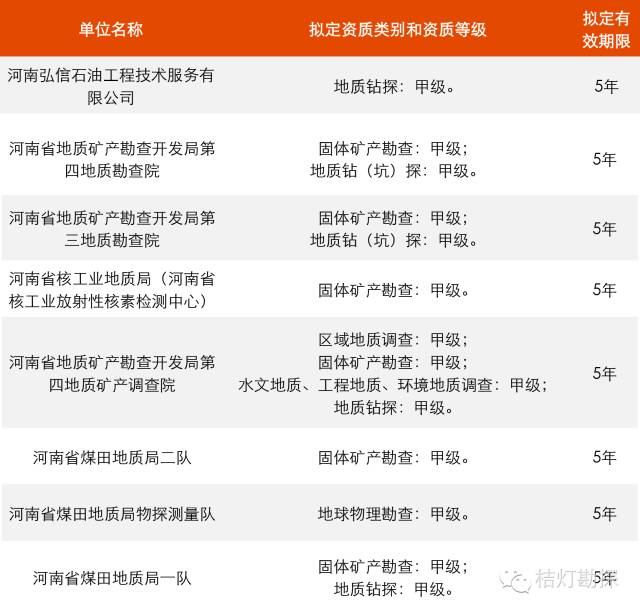 | 单位名称 | 拟定资质类别和资质等级 | 拟定有效期限 |
|---|---|---|
| 河南弘信石油工程技术服务有限公司 | 地质钻探：甲级。 | 5年 |
| 河南省地质矿产勘查开发局第四地质勘查院 | 固体矿产勘查：甲级；地质钻（坑）探：甲级。 | 5年 |
| 河南省地质矿产勘查开发局第三地质勘查院 | 固体矿产勘查：甲级；地质钻（坑）探：甲级。 | 5年 |
| 河南省核工业地质局（河南省核工业放射性核素检测中心） | 固体矿产勘查：甲级。 | 5年 |
| 河南省地质矿产勘查开发局第四地质矿产调查院 | 区域地质调查：甲级；固体矿产勘查：甲级；水文地质、工程地质、环境地质调查：甲级；地质钻探：甲级。 | 5年 |
| 河南省煤田地质局二队 | 固体矿产勘查：甲级。 | 5年 |
| 河南省煤田地质局物探测量队 | 地球物理勘查：甲级。 | 5年 |
| 河南省煤田地质局一队 | 固体矿产勘查：甲级；地质钻探：甲级。 | 5年 |

桔灯勘探